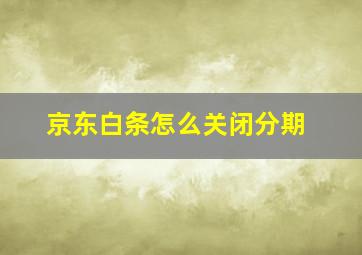 京东白条怎么关闭分期